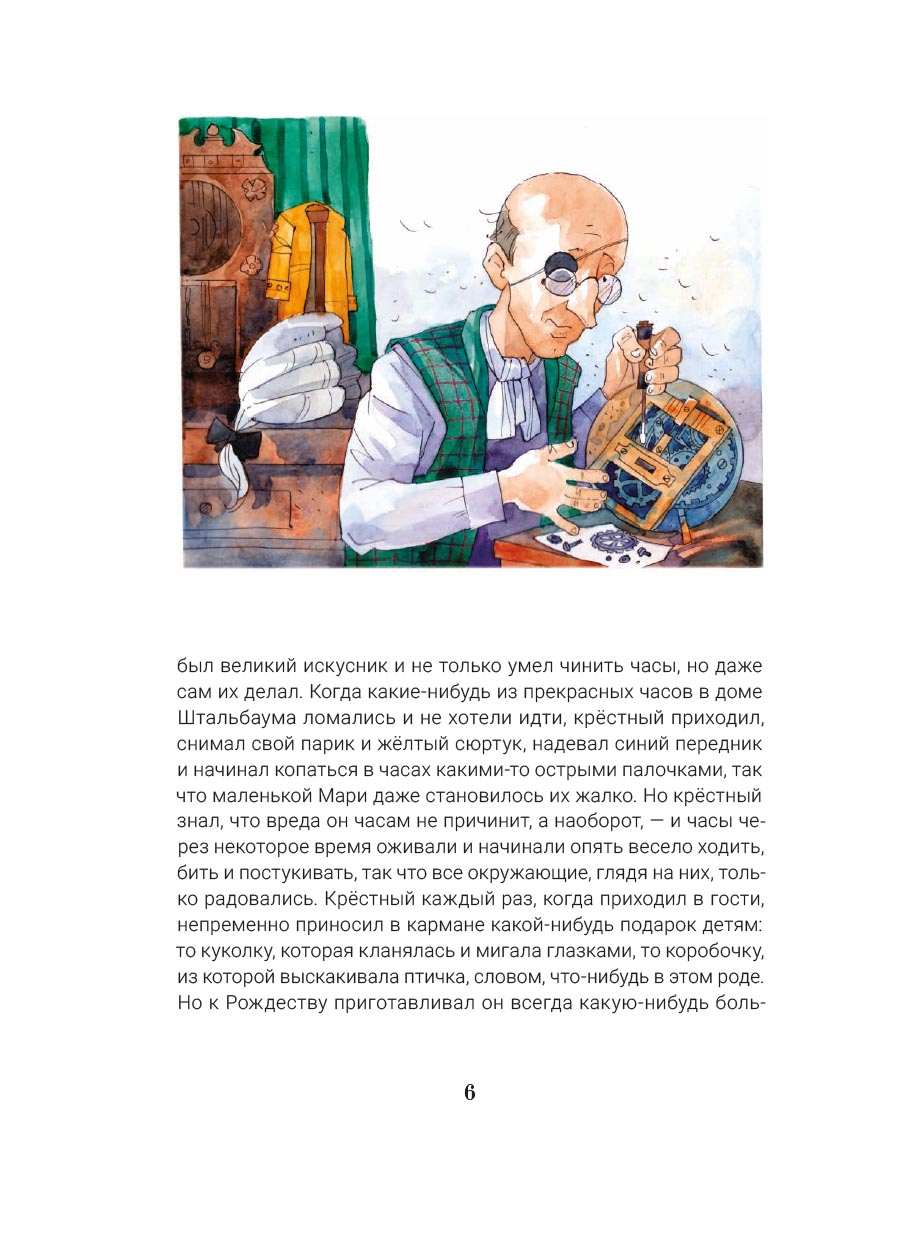 был великий искусник и не только умел чинить часы, но даже сам их делал. Когда какие-нибудь из прекрасных часов в доме Штальбаума ломались и не хотели идти, крёстный приходил, снимал свой парик и жёлтый сюртук, надевал синий передник и начинал копаться в часах какими-то острыми палочками, так что маленькой Мари даже становилось их жалко. Но крёстный знал, что вреда он часам не причинит, а наоборот, — и часы через некоторое время оживали и начинали опять весело ходить, бить и постукивать, так что все окружающие, глядя на них, только радовались. Крёстный каждый раз, когда приходил в гости, непременно приносил в кармане какой-нибудь подарок детям: то куколку, которая кланялась и мигала глазками, то коробочку, из которой выскакивала птичка, словом, что-нибудь в этом роде. Но к Рождеству приготавливал он всегда какую-нибудь боль-

6